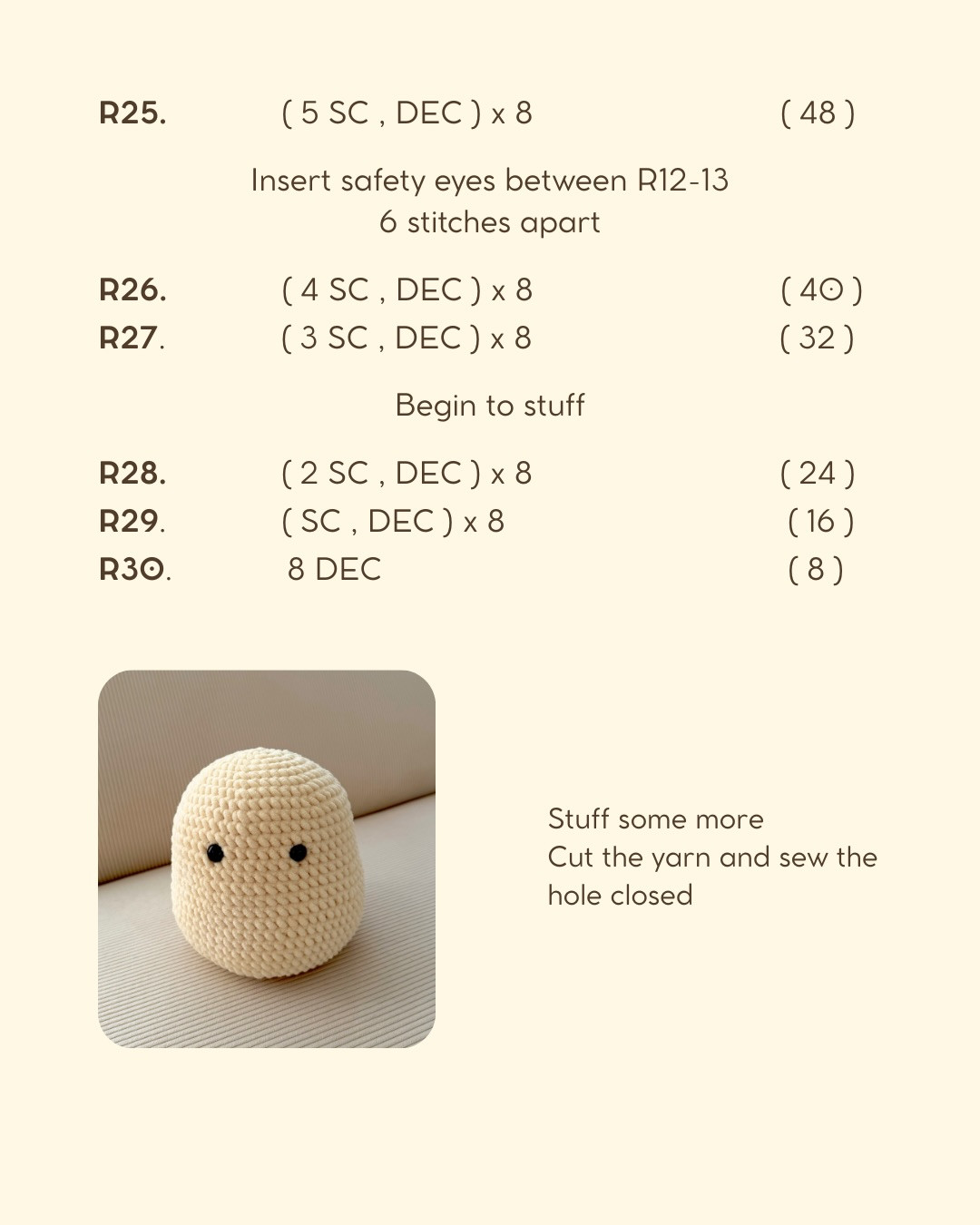 R25. ( 5 SC , DEC ) x 8 ( 48 )

Insert safety eyes between R12-13
6 stitches apart

R26. ( 4 SC , DEC ) x 8 ( 40 )
R27. ( 3 SC , DEC ) x 8 ( 32 )

Begin to stuff

R28. ( 2 SC , DEC ) x 8 ( 24 )
R29. ( SC , DEC ) x 8 ( 16 )
R30. 8 DEC ( 8 )

Stuff some more
Cut the yarn and sew the hole closed